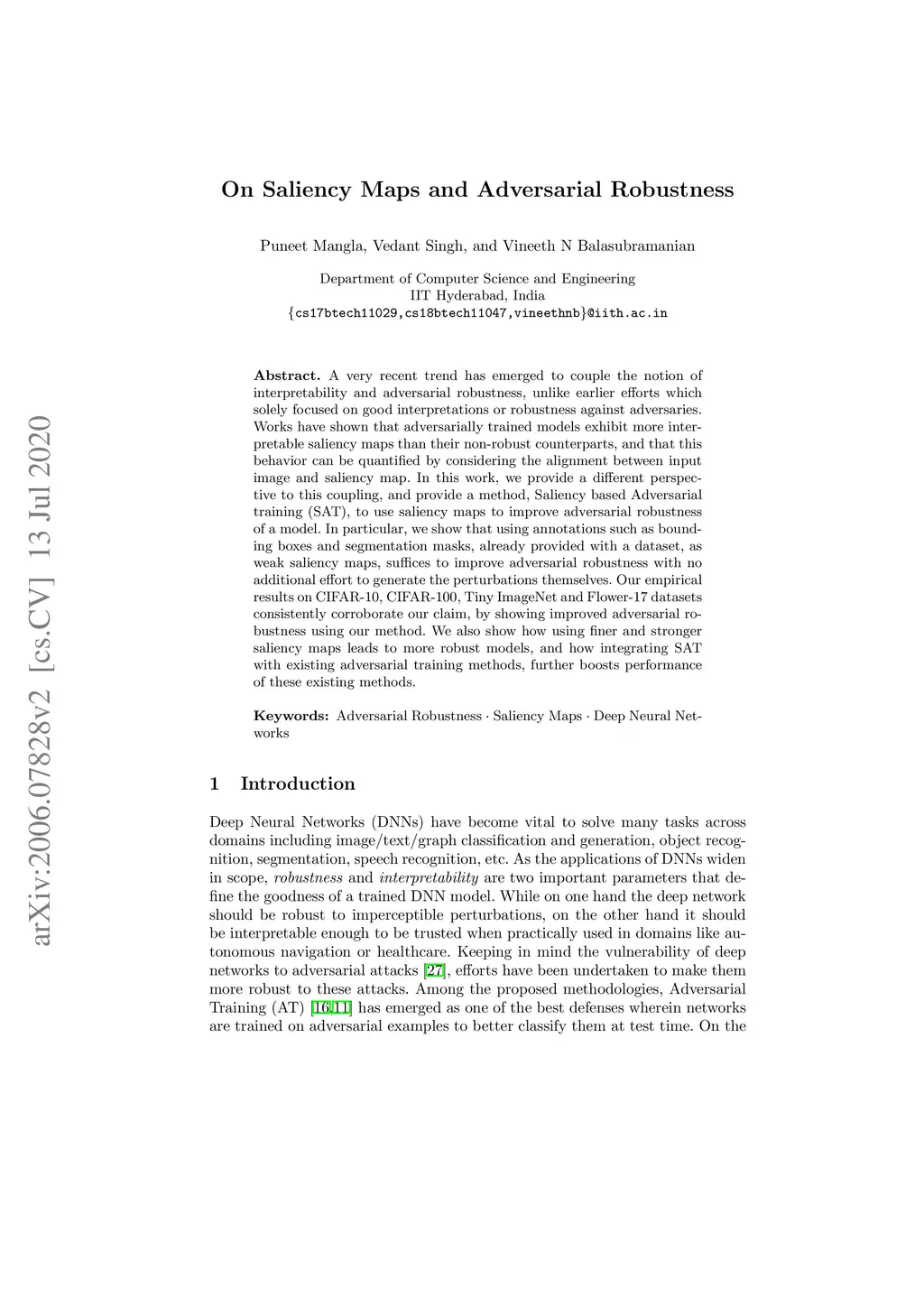 arXiv:2006.07828v2 [cs.CV] 13 Jul 2020

On Saliency Maps and Adversarial Robustness

Puneet Mangla, Vedant Singh, and Vineeth N Balasubramanian

Department of Computer Science and Engineering
IIT Hyderabad, India
{cs17btech11029,cs18btech11047,vineethnb}@iith.ac.in

Abstract. A very recent trend has emerged to couple the notion of interpretability and adversarial robustness, unlike earlier efforts which solely focused on good interpretations or robustness against adversaries. Works have shown that adversarially trained models exhibit more interpretable saliency maps than their non-robust counterparts, and that this behavior can be quantified by considering the alignment between input image and saliency map. In this work, we provide a different perspective to this coupling, and provide a method, Saliency based Adversarial training (SAT), to use saliency maps to improve adversarial robustness of a model. In particular, we show that using annotations such as bounding boxes and segmentation masks, already provided with a dataset, as weak saliency maps, suffices to improve adversarial robustness with no additional effort to generate the perturbations themselves. Our empirical results on CIFAR-10, CIFAR-100, Tiny ImageNet and Flower-17 datasets consistently corroborate our claim, by showing improved adversarial robustness using our method. We also show how using finer and stronger saliency maps leads to more robust models, and how integrating SAT with existing adversarial training methods, further boosts performance of these existing methods.

Keywords: Adversarial Robustness · Saliency Maps · Deep Neural Networks

1 Introduction

Deep Neural Networks (DNNs) have become vital to solve many tasks across domains including image/text/graph classification and generation, object recognition, segmentation, speech recognition, etc. As the applications of DNNs widen in scope, robustness and interpretability are two important parameters that define the goodness of a trained DNN model. While on one hand the deep network should be robust to imperceptible perturbations, on the other hand it should be interpretable enough to be trusted when practically used in domains like autonomous navigation or healthcare. Keeping in mind the vulnerability of deep networks to adversarial attacks [27], efforts have been undertaken to make them more robust to these attacks. Among the proposed methodologies, Adversarial Training (AT) [16,11] has emerged as one of the best defenses wherein networks are trained on adversarial examples to better classify them at test time. On the